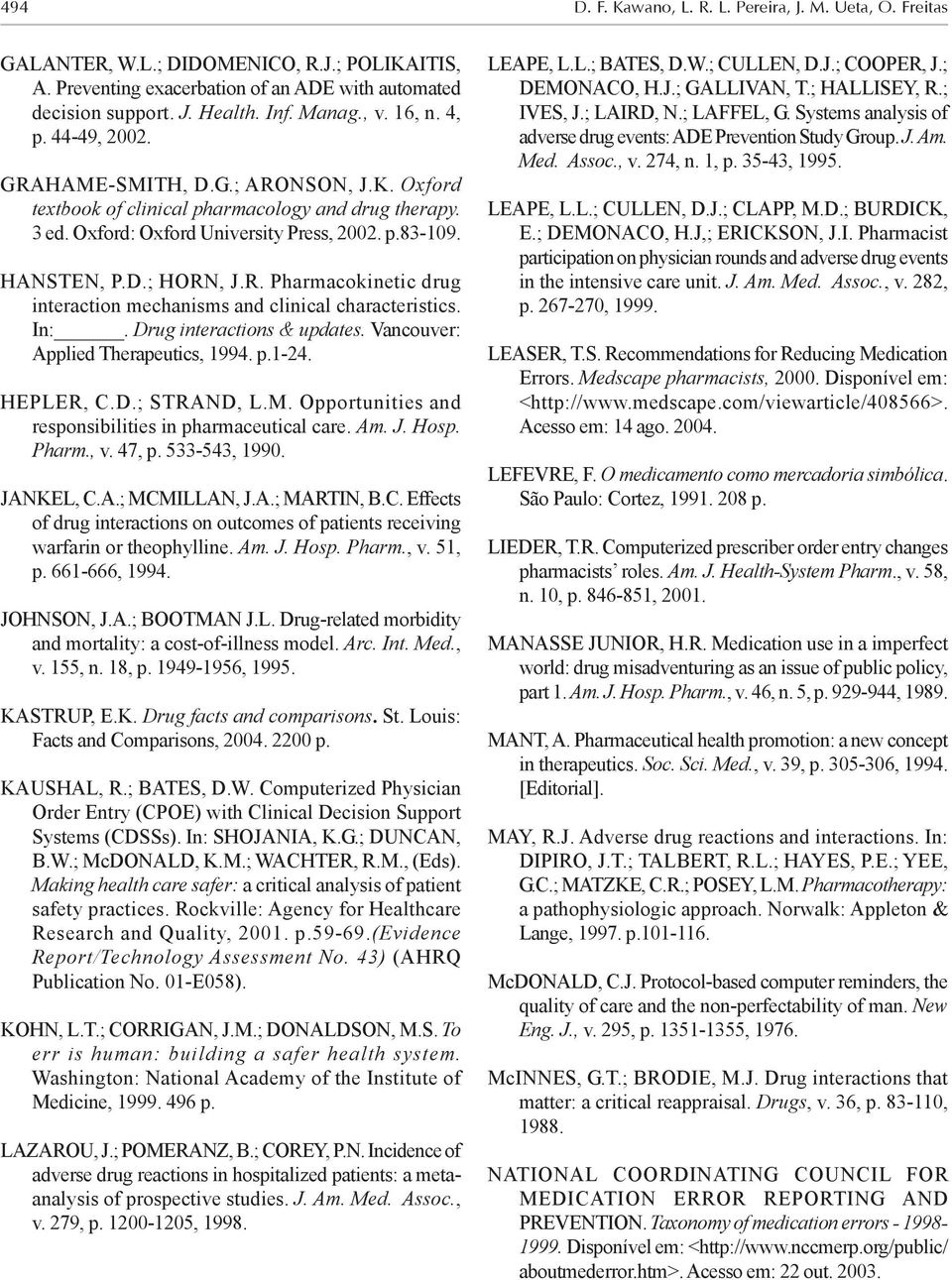 494 D. F. Kawano, L. R. L. Pereira, J. M. Ueta, O. Freitas

GALANTER, W.L.; DIDOMENICO, R.J.; POLIKAITIS, A. Preventing exacerbation of an ADE with automated decision support. J. Health. Inf. Manag., v. 16, n. 4, p. 44-49, 2002.

GRAHAME-SMITH, D.G.; ARONSON, J.K. Oxford textbook of clinical pharmacology and drug therapy. 3 ed. Oxford: Oxford University Press, 2002. p.83-109.

HANSTEN, P.D.; HORN, J.R. Pharmacokinetic drug interaction mechanisms and clinical characteristics. In:______. Drug interactions & updates. Vancouver: Applied Therapeutics, 1994. p.1-24.

HEPLER, C.D.; STRAND, L.M. Opportunities and responsibilities in pharmaceutical care. Am. J. Hosp. Pharm., v. 47, p. 533-543, 1990.

JANKEL, C.A.; MCMILLAN, J.A.; MARTIN, B.C. Effects of drug interactions on outcomes of patients receiving warfarin or theophylline. Am. J. Hosp. Pharm., v. 51, p. 661-666, 1994.

JOHNSON, J.A.; BOOTMAN J.L. Drug-related morbidity and mortality: a cost-of-illness model. Arc. Int. Med., v. 155, n. 18, p. 1949-1956, 1995.

KASTRUP, E.K. Drug facts and comparisons. St. Louis: Facts and Comparisons, 2004. 2200 p.

KAUSHAL, R.; BATES, D.W. Computerized Physician Order Entry (CPOE) with Clinical Decision Support Systems (CDSSs). In: SHOJANIA, K.G.; DUNCAN, B.W.; McDONALD, K.M.; WACHTER, R.M., (Eds). Making health care safer: a critical analysis of patient safety practices. Rockville: Agency for Healthcare Research and Quality, 2001. p.59-69.(Evidence Report/Technology Assessment No. 43) (AHRQ Publication No. 01-E058).

KOHN, L.T.; CORRIGAN, J.M.; DONALDSON, M.S. To err is human: building a safer health system. Washington: National Academy of the Institute of Medicine, 1999. 496 p.

LAZAROU, J.; POMERANZ, B.; COREY, P.N. Incidence of adverse drug reactions in hospitalized patients: a meta-analysis of prospective studies. J. Am. Med. Assoc., v. 279, p. 1200-1205, 1998.

LEAPE, L.L.; BATES, D.W.; CULLEN, D.J.; COOPER, J.; DEMONACO, H.J.; GALLIVAN, T.; HALLISEY, R.; IVES, J.; LAIRD, N.; LAFFEL, G. Systems analysis of adverse drug events: ADE Prevention Study Group. J. Am. Med. Assoc., v. 274, n. 1, p. 35-43, 1995.

LEAPE, L.L.; CULLEN, D.J.; CLAPP, M.D.; BURDICK, E.; DEMONACO, H.J,; ERICKSON, J.I. Pharmacist participation on physician rounds and adverse drug events in the intensive care unit. J. Am. Med. Assoc., v. 282, p. 267-270, 1999.

LEASER, T.S. Recommendations for Reducing Medication Errors. Medscape pharmacists, 2000. Disponível em: <http://www.medscape.com/viewarticle/408566>. Acesso em: 14 ago. 2004.

LEFEVRE, F. O medicamento como mercadoria simbólica. São Paulo: Cortez, 1991. 208 p.

LIEDER, T.R. Computerized prescriber order entry changes pharmacists' roles. Am. J. Health-System Pharm., v. 58, n. 10, p. 846-851, 2001.

MANASSE JUNIOR, H.R. Medication use in a imperfect world: drug misadventuring as an issue of public policy, part 1. Am. J. Hosp. Pharm., v. 46, n. 5, p. 929-944, 1989.

MANT, A. Pharmaceutical health promotion: a new concept in therapeutics. Soc. Sci. Med., v. 39, p. 305-306, 1994. [Editorial].

MAY, R.J. Adverse drug reactions and interactions. In: DIPIRO, J.T.; TALBERT, R.L.; HAYES, P.E.; YEE, G.C.; MATZKE, C.R.; POSEY, L.M. Pharmacotherapy: a pathophysiologic approach. Norwalk: Appleton & Lange, 1997. p.101-116.

McDONALD, C.J. Protocol-based computer reminders, the quality of care and the non-perfectability of man. New Eng. J., v. 295, p. 1351-1355, 1976.

McINNES, G.T.; BRODIE, M.J. Drug interactions that matter: a critical reappraisal. Drugs, v. 36, p. 83-110, 1988.

NATIONAL COORDINATING COUNCIL FOR MEDICATION ERROR REPORTING AND PREVENTION. Taxonomy of medication errors - 1998-1999. Disponível em: <http://www.nccmerp.org/public/aboutmederror.htm>. Acesso em: 22 out. 2003.